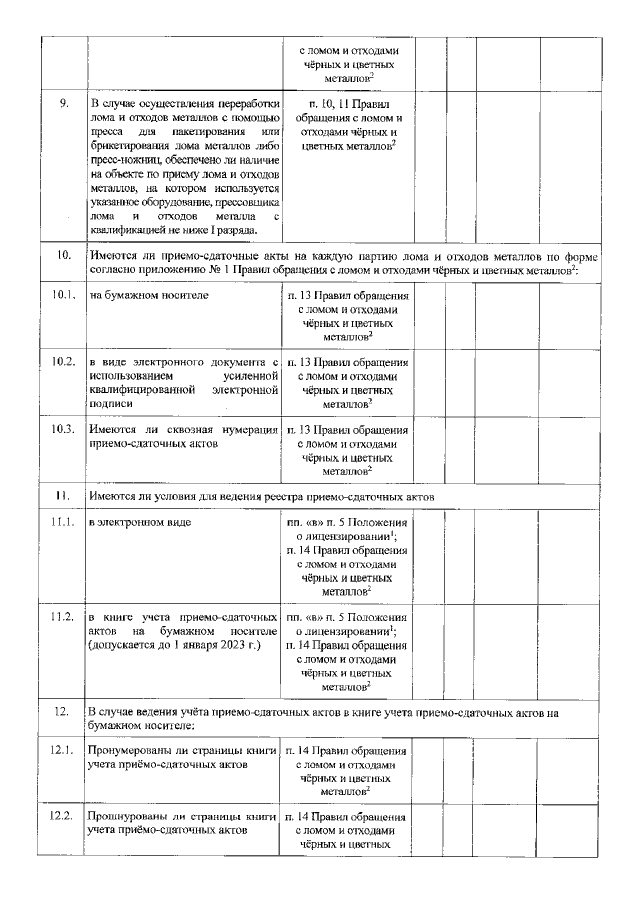 | | | с ломом и отходами чёрных и цветных металлов$^2$ | | | | |
|---|---|---|---|---|---|---|
| 9. | В случае осуществления переработки лома и отходов металлов с помощью пресса для пакетирования или брикетирования лома металлов либо пресс-ножниц, обеспечено ли наличие на объекте по приему лома и отходов металлов, на котором используется указанное оборудование, прессовщика лома и отходов металла с квалификацией не ниже I разряда. | п. 10, 11 Правил обращения с ломом и отходами чёрных и цветных металлов$^2$ | | | | |
| 10. | Имеются ли приемо-сдаточные акты на каждую партию лома и отходов металлов по форме согласно приложению № 1 Правил обращения с ломом и отходами чёрных и цветных металлов$^2$: | | | | | |
| 10.1. | на бумажном носителе | п. 13 Правил обращения с ломом и отходами чёрных и цветных металлов$^2$ | | | | |
| 10.2. | в виде электронного документа с использованием усиленной квалифицированной электронной подписи | п. 13 Правил обращения с ломом и отходами чёрных и цветных металлов$^2$ | | | | |
| 10.3. | Имеются ли сквозная нумерация приемо-сдаточных актов | п. 13 Правил обращения с ломом и отходами чёрных и цветных металлов$^2$ | | | | |
| 11. | Имеются ли условия для ведения реестра приемо-сдаточных актов | | | | | |
| 11.1. | в электронном виде | пп. «в» п. 5 Положения о лицензировании$^1$; п. 14 Правил обращения с ломом и отходами чёрных и цветных металлов$^2$ | | | | |
| 11.2. | в книге учета приемо-сдаточных актов на бумажном носителе (допускается до 1 января 2023 г.) | пп. «в» п. 5 Положения о лицензировании$^1$; п. 14 Правил обращения с ломом и отходами чёрных и цветных металлов$^2$ | | | | |
| 12. | В случае ведения учёта приемо-сдаточных актов в книге учета приемо-сдаточных актов на бумажном носителе: | | | | | |
| 12.1. | Пронумерованы ли страницы книги учета приёмо-сдаточных актов | п. 14 Правил обращения с ломом и отходами чёрных и цветных металлов$^2$ | | | | |
| 12.2. | Прошнурованы ли страницы книги учета приёмо-сдаточных актов | п. 14 Правил обращения с ломом и отходами чёрных и цветных | | | | |